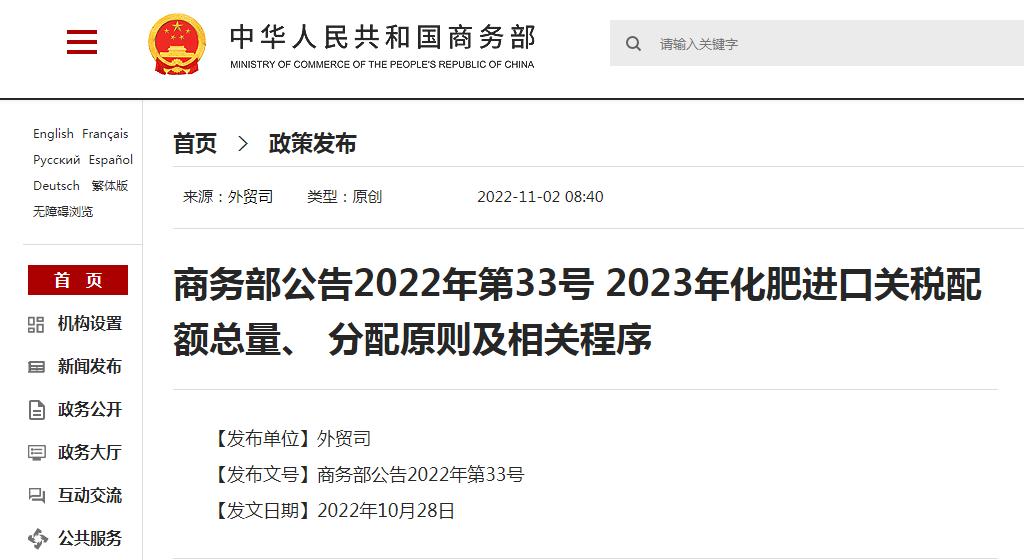 中华人民共和国商务部
MINISTRY OF COMMERCE OF THE PEOPLE'S REPUBLIC OF CHINA

请输入关键字

English Français
Русский Español
Deutsch 繁体版
无障碍浏览

首 页
机构设置
新闻发布
政务公开
政务大厅
互动交流
公共服务

首页 > 政策发布

来源：外贸司 类型：原创 2022-11-02 08:40

商务部公告2022年第33号 2023年化肥进口关税配额总量、 分配原则及相关程序

【发布单位】外贸司
【发布文号】商务部公告2022年第33号
【发文日期】2022年10月28日